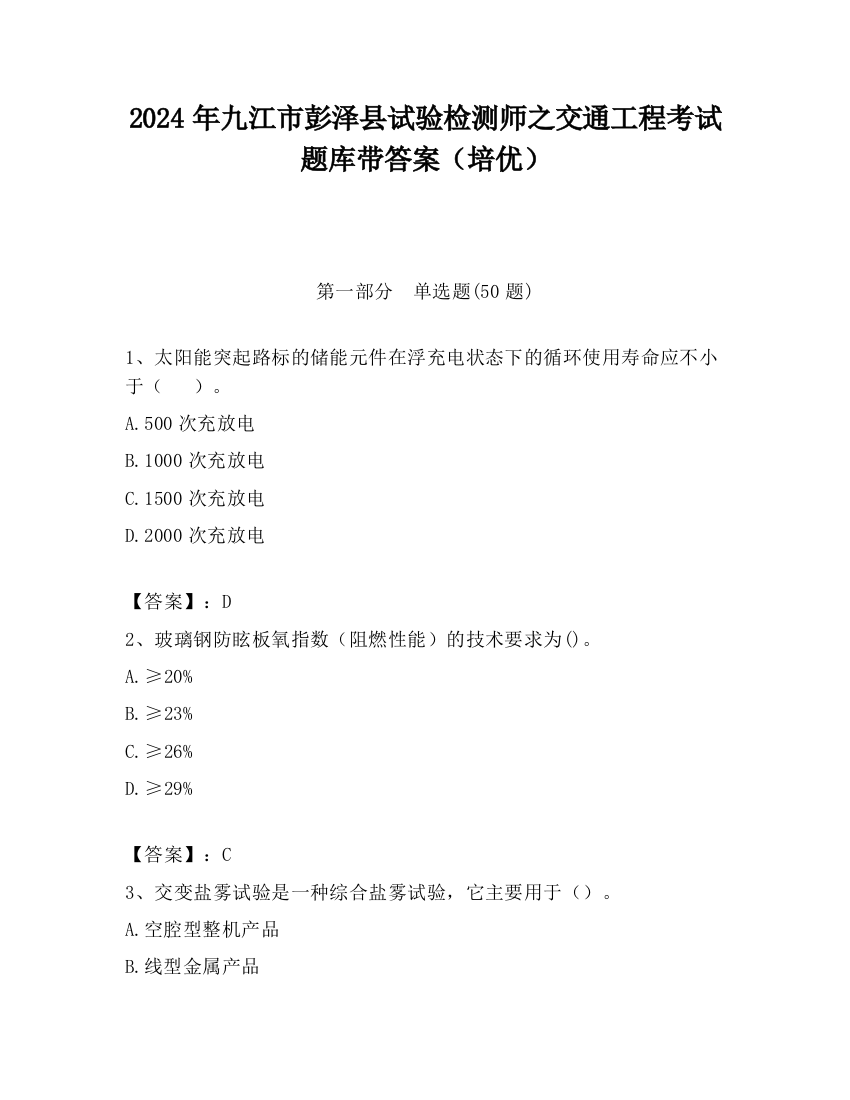 2024 年九江市彭泽县试验检测师之交通工程考试题库带答案（培优）

第一部分 单选题(50 题)

1、太阳能突起路标的储能元件在浮充电状态下的循环使用寿命应不小于（ ）。

A.500 次充放电

B.1000 次充放电

C.1500 次充放电

D.2000 次充放电

【答案】：D

2、玻璃钢防眩板氧指数（阻燃性能）的技术要求为()。

A.≥20%

B.≥23%

C.≥26%

D.≥29%

【答案】：C

3、交变盐雾试验是一种综合盐雾试验，它主要用于（）。

A.空腔型整机产品

B.线型金属产品